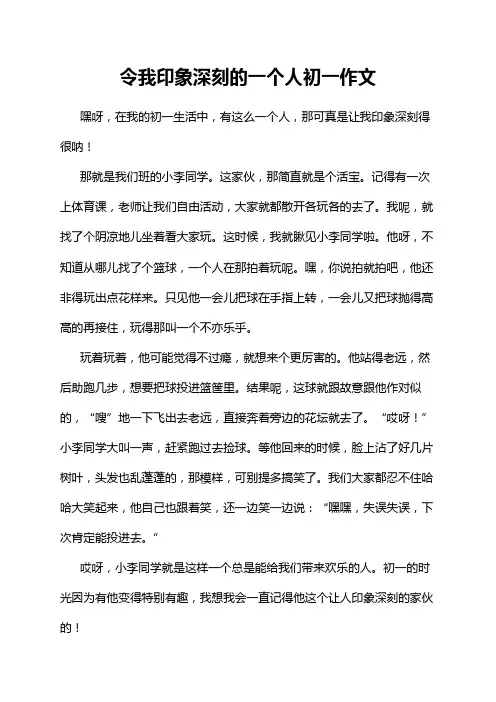 令我印象深刻的一个人初一作文

嘿呀，在我的初一生活中，有这么一个人，那可真是让我印象深刻得很呐！

那就是我们班的小李同学。这家伙，那简直就是个活宝。记得有一次上体育课，老师让我们自由活动，大家就都散开各玩各的去了。我呢，就找了个阴凉地儿坐着看大家玩。这时候，我就瞅见小李同学啦。他呀，不知道从哪儿找了个篮球，一个人在那拍着玩呢。嘿，你说拍就拍吧，他还非得玩出点花样来。只见他一会儿把球在手指上转，一会儿又把球抛得高高的再接住，玩得那叫一个不亦乐乎。

玩着玩着，他可能觉得不过瘾，就想来个更厉害的。他站得老远，然后助跑几步，想要把球投进篮筐里。结果呢，这球就跟故意跟他作对似的，“嗖”地一下飞出去老远，直接奔着旁边的花坛就去了。“哎呀！”小李同学大叫一声，赶紧跑过去捡球。等他回来的时候，脸上沾了好几片树叶，头发也乱蓬蓬的，那模样，可别提多搞笑了。我们大家都忍不住哈哈大笑起来，他自己也跟着笑，还一边笑一边说：“嘿嘿，失误失误，下次肯定能投进去。”

哎呀，小李同学就是这样一个总是能给我们带来欢乐的人。初一的时光因为有他变得特别有趣，我想我会一直记得他这个让人印象深刻的家伙的！